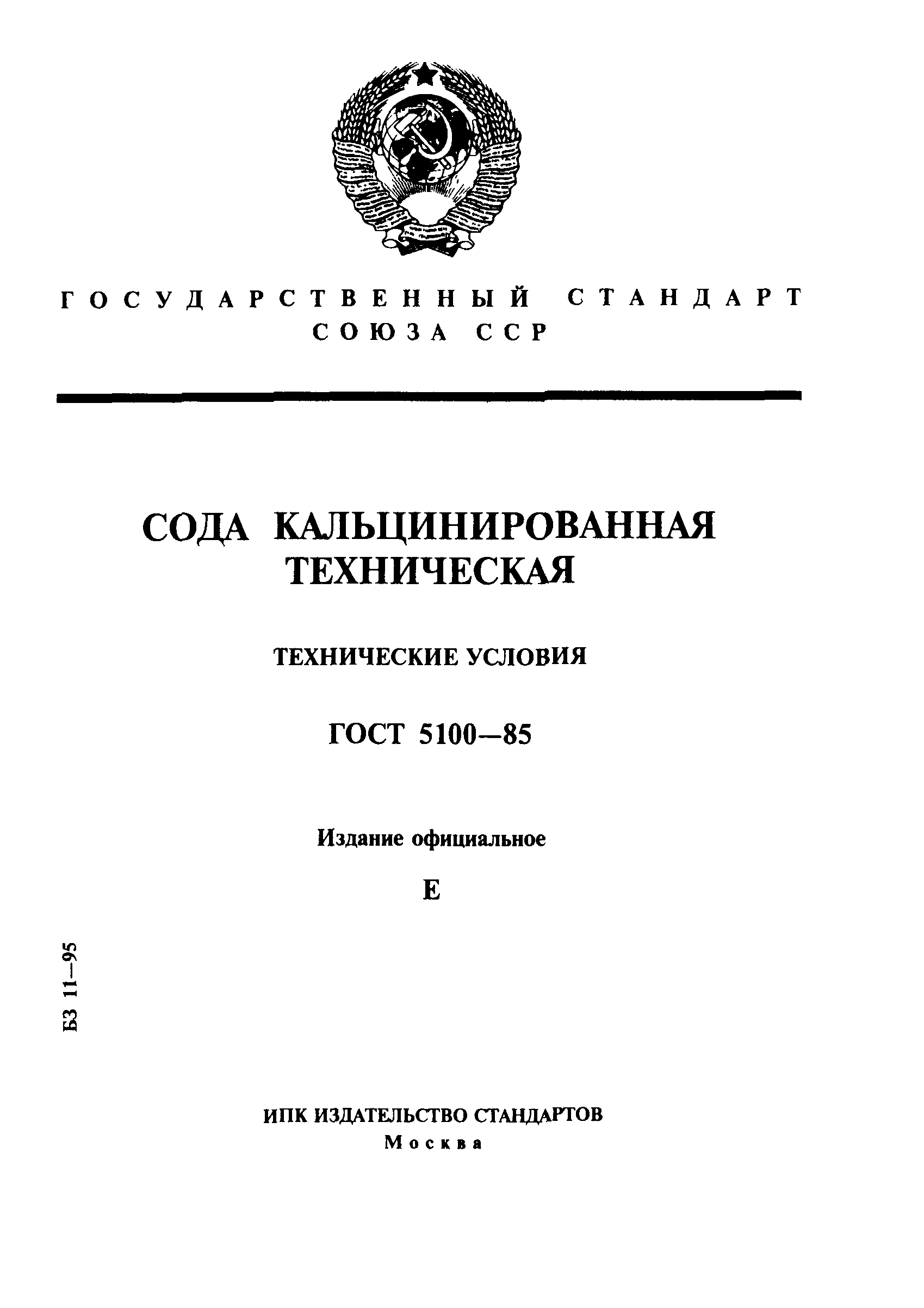 ГОСУДАРСТВЕННЫЙ СТАНДАРТ СОЮЗА ССР

СОДА КАЛЬЦИНИРОВАННАЯ ТЕХНИЧЕСКАЯ

ТЕХНИЧЕСКИЕ УСЛОВИЯ

ГОСТ 5100—85

Издание официальное

Е

БЗ 11—95

ИПК ИЗДАТЕЛЬСТВО СТАНДАРТОВ
Москва